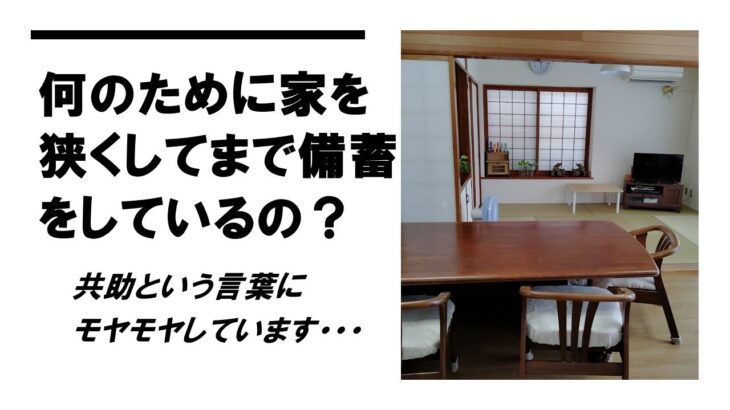 何のために家を狭くしてまで備蓄をしているの？

共助という言葉にモヤモヤしています・・・